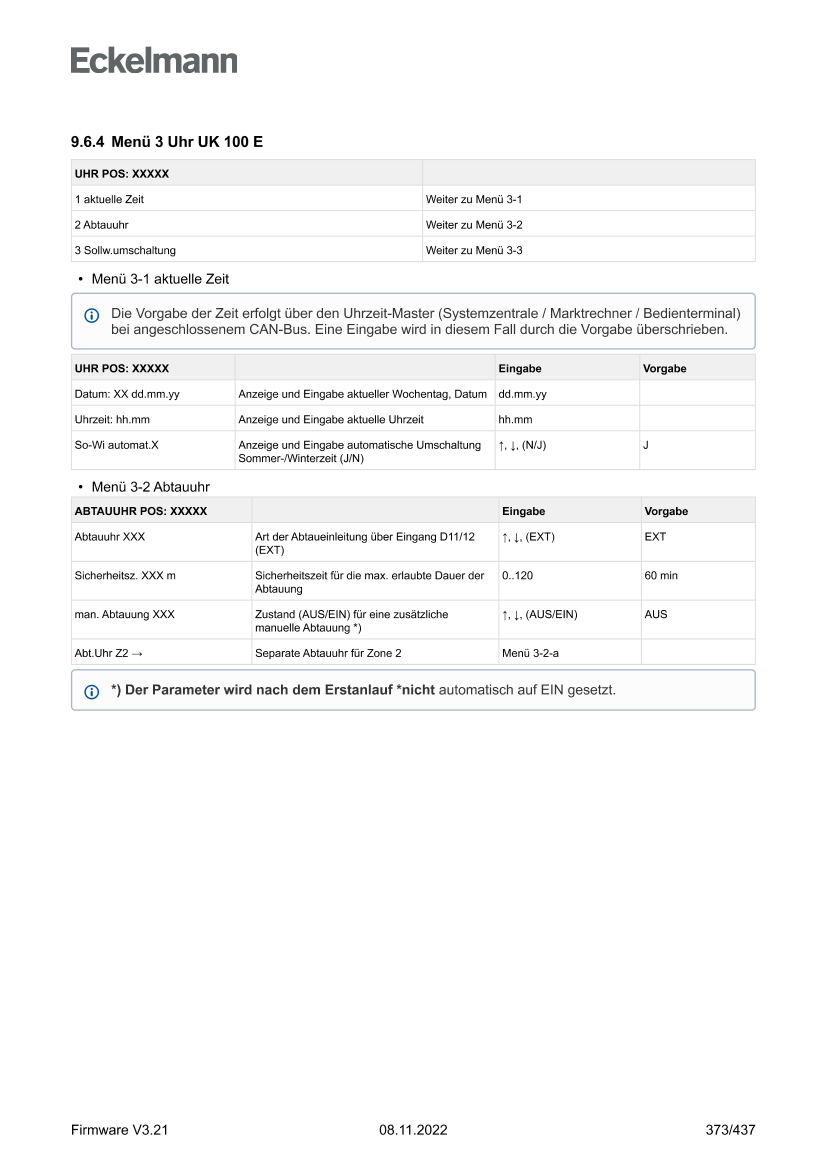 Eckelmann

9.6.4 Menü 3 Uhr UK 100 E

| UHR POS: XXXXX | |
|---|---|
| 1 aktuelle Zeit | Weiter zu Menü 3-1 |
| 2 Abtauuhr | Weiter zu Menü 3-2 |
| 3 Sollw.umschaltung | Weiter zu Menü 3-3 |

• Menü 3-1 aktuelle Zeit

Die Vorgabe der Zeit erfolgt über den Uhrzeit-Master (Systemzentrale / Marktrechner / Bedienterminal) bei angeschlossenem CAN-Bus. Eine Eingabe wird in diesem Fall durch die Vorgabe überschrieben.

| UHR POS: XXXXX | | Eingabe | Vorgabe |
|---|---|---|---|
| Datum: XX dd.mm.yy | Anzeige und Eingabe aktueller Wochentag, Datum | dd.mm.yy | |
| Uhrzeit: hh.mm | Anzeige und Eingabe aktuelle Uhrzeit | hh.mm | |
| So-Wi automat.X | Anzeige und Eingabe automatische Umschaltung Sommer-/Winterzeit (J/N) | ↑, ↓, (N/J) | J |

• Menü 3-2 Abtauuhr

| ABTAUUHR POS: XXXXX | | Eingabe | Vorgabe |
|---|---|---|---|
| Abtauuhr XXX | Art der Abtaueinleitung über Eingang D11/12 (EXT) | ↑, ↓, (EXT) | EXT |
| Sicherheitsz. XXX m | Sicherheitszeit für die max. erlaubte Dauer der Abtauung | 0..120 | 60 min |
| man. Abtauung XXX | Zustand (AUS/EIN) für eine zusätzliche manuelle Abtauung *) | ↑, ↓, (AUS/EIN) | AUS |
| Abt.Uhr Z2 → | Separate Abtauuhr für Zone 2 | Menü 3-2-a | |

*) Der Parameter wird nach dem Erstanlauf *nicht automatisch auf EIN gesetzt.

Firmware V3.21 08.11.2022 373/437